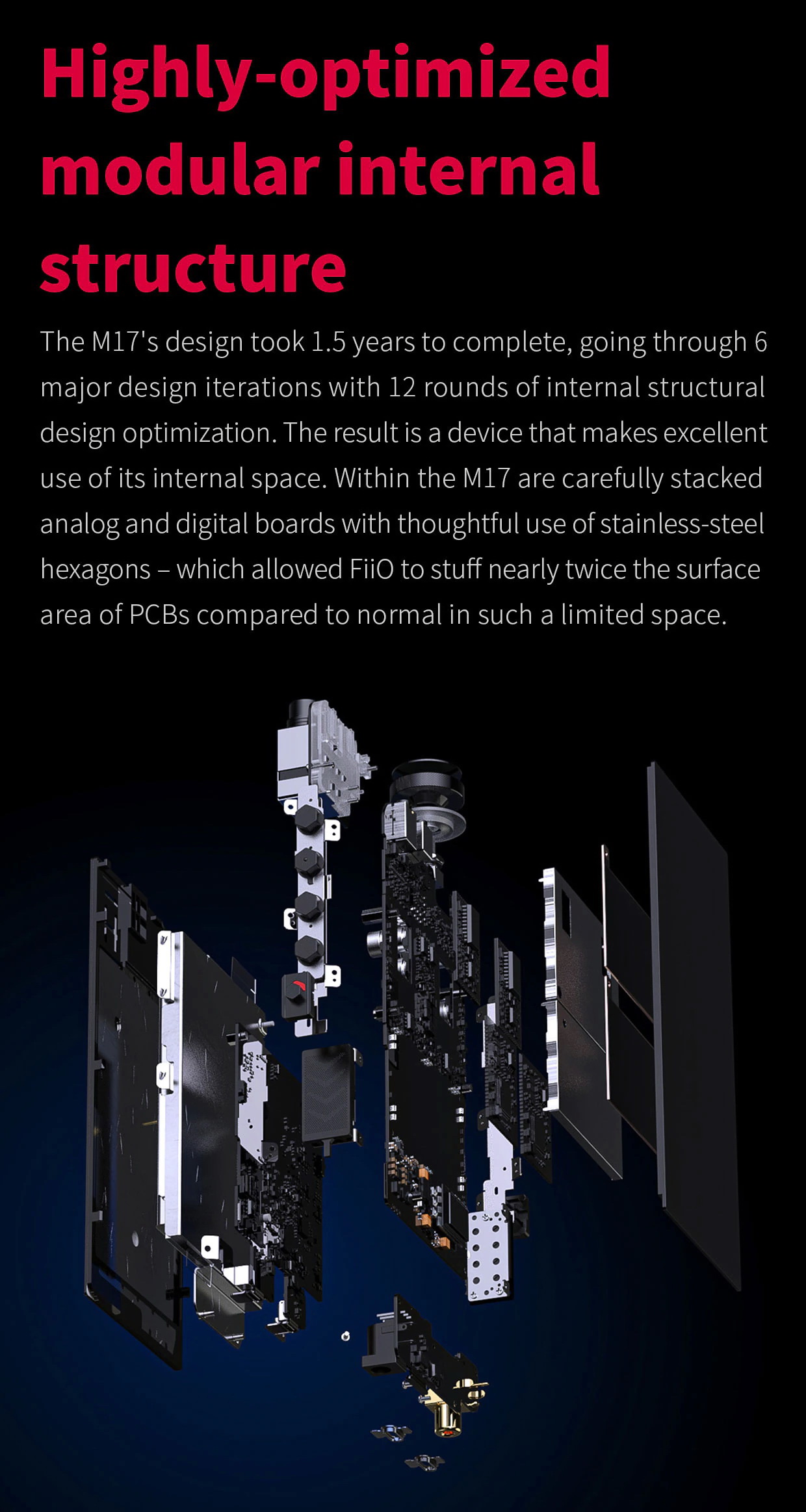 Highly-optimized modular internal structure

The M17's design took 1.5 years to complete, going through 6 major design iterations with 12 rounds of internal structural design optimization. The result is a device that makes excellent use of its internal space. Within the M17 are carefully stacked analog and digital boards with thoughtful use of stainless-steel hexagons – which allowed FiiO to stuff nearly twice the surface area of PCBs compared to normal in such a limited space.